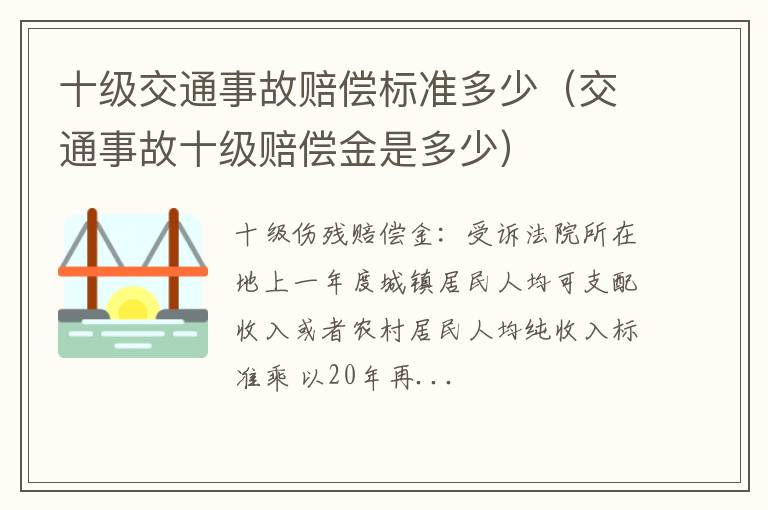 十级交通事故赔偿标准多少（交通事故十级赔偿金是多少）

十级伤残赔偿金：受诉法院所在地上一年度城镇居民人均可支配收入或者农村居民人均纯收入标准乘以20年再...